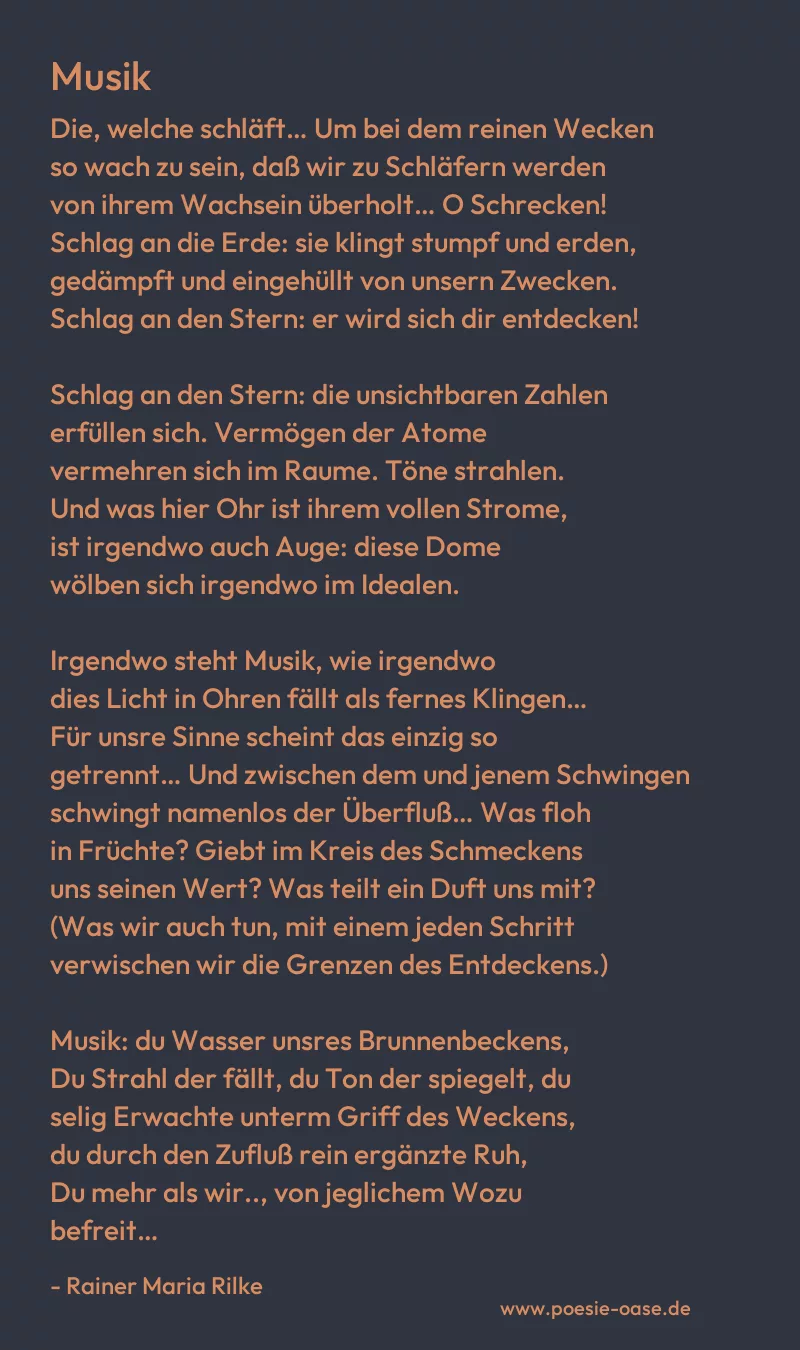 Musik

Die, welche schläft... Um bei dem reinen Wecken
so wach zu sein, daß wir zu Schläfern werden
von ihrem Wachsein überholt... O Schrecken!
Schlag an die Erde: sie klingt stumpf und erden,
gedämpft und eingehüllt von unsern Zwecken.
Schlag an den Stern: er wird sich dir entdecken!

Schlag an den Stern: die unsichtbaren Zahlen
erfüllen sich. Vermögen der Atome
vermehren sich im Raume. Töne strahlen.
Und was hier Ohr ist ihrem vollen Strome,
ist irgendwo auch Auge: diese Dome
wölben sich irgendwo im Idealen.

Irgendwo steht Musik, wie irgendwo
dies Licht in Ohren fällt als fernes Klingen...
Für unsre Sinne scheint das einzig so
getrennt... Und zwischen dem und jenem Schwingen
schwingt namenlos der Überfluß... Was floh
in Früchte? Giebt im Kreis des Schmeckens
uns seinen Wert? Was teilt ein Duft uns mit?
(Was wir auch tun, mit einem jeden Schritt
verwischen wir die Grenzen des Entdeckens.)

Musik: du Wasser unsres Brunnenbeckens,
Du Strahl der fällt, du Ton der spiegelt, du
selig Erwachte unterm Griff des Weckens,
du durch den Zufluß rein ergänzte Ruh,
Du mehr als wir.., von jeglichem Wozu
befreit...

- Rainer Maria Rilke

www.poesie-oase.de